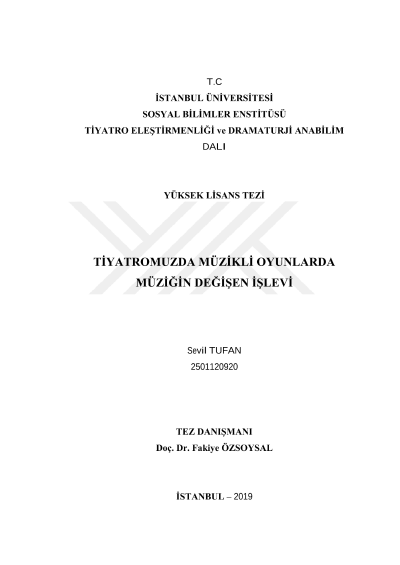 T.C
İSTANBUL ÜNİVERSİTESİ
SOSYAL BİLİMLER ENSTİTÜSÜ
TİYATRO ELEŞTİRMENLİĞİ ve DRAMATURJİ ANABİLİM
DALI

YÜKSEK LİSANS TEZİ

TİYATROMUZDA MÜZİKLİ OYUNLARDA
MÜZİĞİN DEĞİŞEN İŞLEVİ

Sevil TUFAN
2501120920

TEZ DANIŞMANI
Doç. Dr. Fakiye ÖZSOYSAL

İSTANBUL – 2019